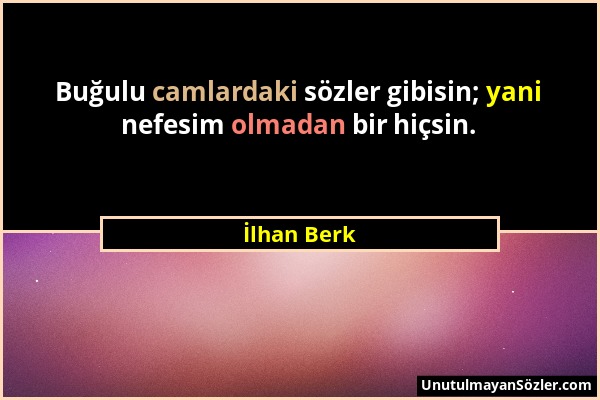 Buğulu camlardaki sözler gibisin; yani nefesim olmadan bir hiçsin.

İlhan Berk

UnutulmayanSözler.com